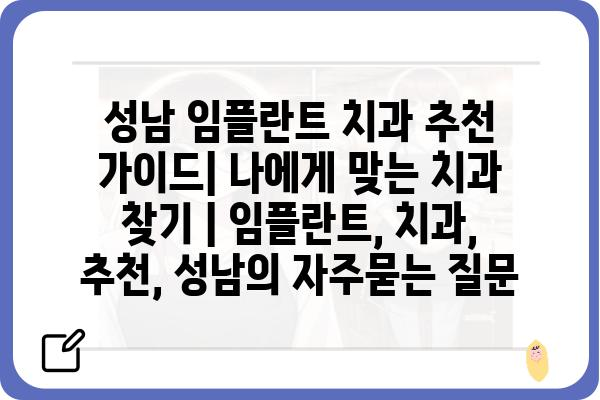 성남 임플란트 치과 추천 가이드| 나에게 맞는 치과 찾기 | 임플란트, 치과, 추천, 성남의 자주묻는 질문